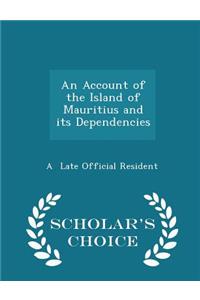 An Account of the Island of Mauritius and its Dependencies

A Late Official Resident

SCHOLAR'S CHOICE